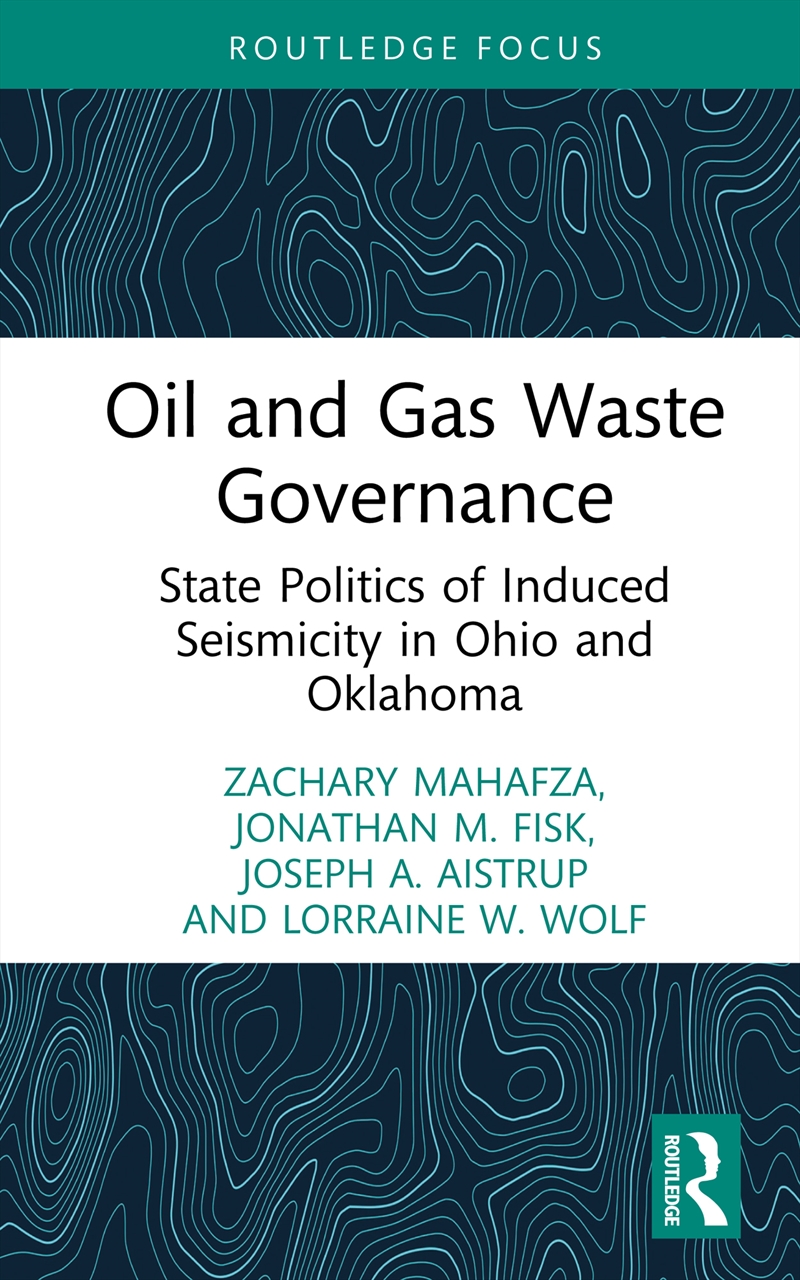 ROUTLEDGE FOCUS

Oil and Gas Waste Governance

State Politics of Induced Seismicity in Ohio and Oklahoma

ZACHARY MAHAFZA, JONATHAN M. FISK, JOSEPH A. AISTRUP AND LORRAINE W. WOLF

ROUTLEDGE